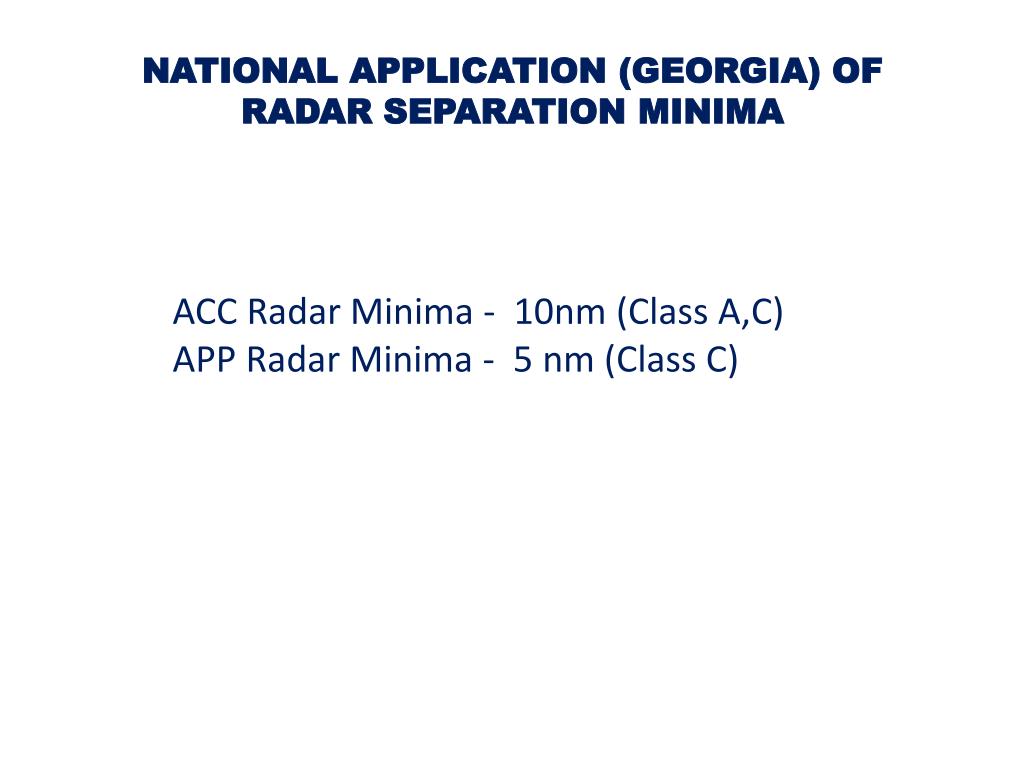 NATIONAL APPLICATION (GEORGIA) OF RADAR SEPARATION MINIMA

ACC Radar Minima - 10nm (Class A,C)
APP Radar Minima - 5 nm (Class C)